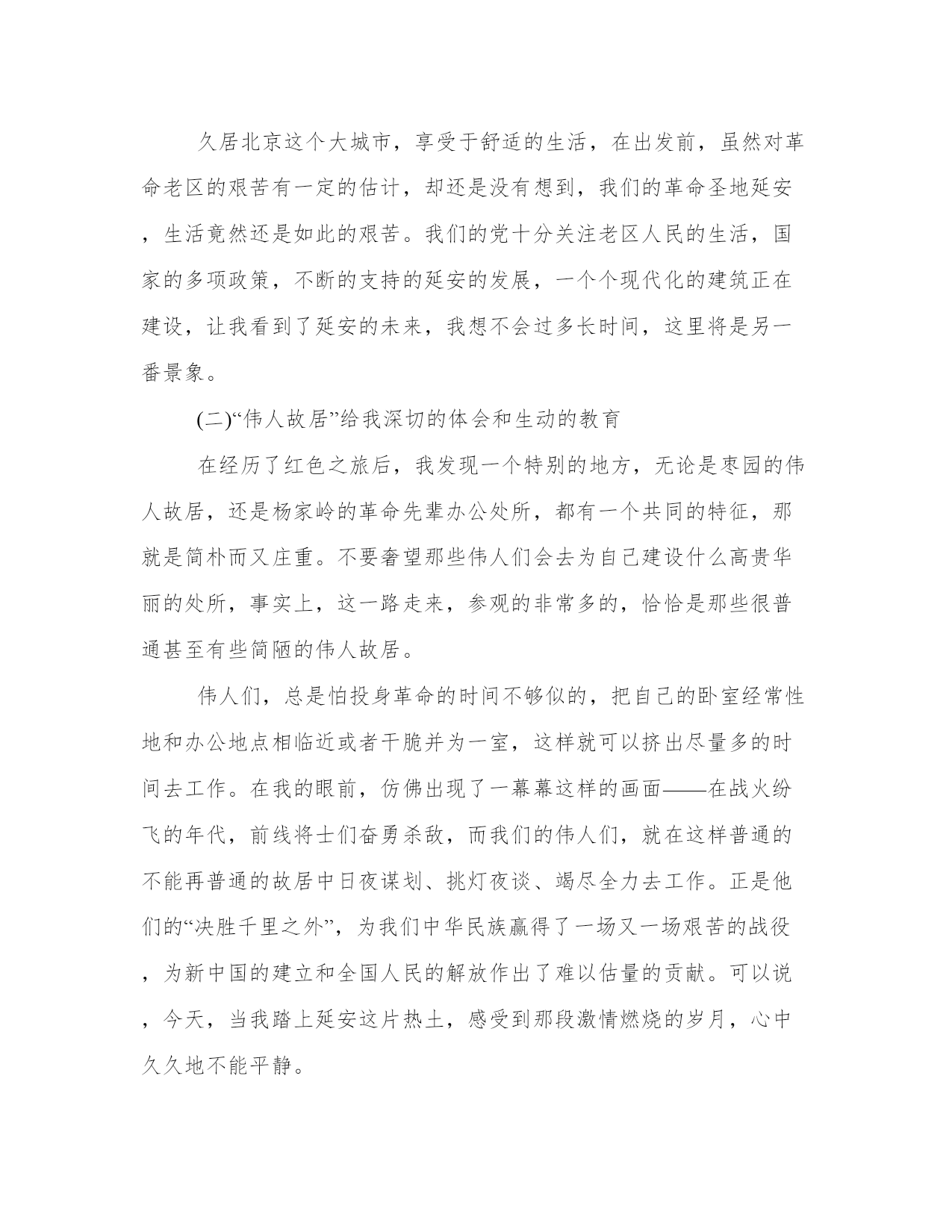 久居北京这个大城市，享受于舒适的生活，在出发前，虽然对革命老区的艰苦有一定的估计，却还是没有想到，我们的革命圣地延安，生活竟然还是如此的艰苦。我们的党十分关注老区人民的生活，国家的多项政策，不断的支持的延安的发展，一个个现代化的建筑正在建设，让我看到了延安的未来，我想不会过多长时间，这里将是另一番景象。

(二)“伟人故居”给我深切的体会和生动的教育

在经历了红色之旅后，我发现一个特别的地方，无论是枣园的伟人故居，还是杨家岭的革命先辈办公处所，都有一个共同的特征，那就是简朴而又庄重。不要奢望那些伟人们会去为自己建设什么高贵华丽的处所，事实上，这一路走来，参观的非常多的，恰恰是那些很普通甚至有些简陋的伟人故居。

伟人们，总是怕投身革命的时间不够似的，把自己的卧室经常性地和办公地点相临近或者干脆并为一室，这样就可以挤出尽量多的时间去工作。在我的眼前，仿佛出现了一幕幕这样的画面——在战火纷飞的年代，前线将士们奋勇杀敌，而我们的伟人们，就在这样普通的不能再普通的故居中日夜谋划、挑灯夜谈、竭尽全力去工作。正是他们的“决胜千里之外”，为我们中华民族赢得了一场又一场艰苦的战役，为新中国的建立和全国人民的解放作出了难以估量的贡献。可以说，今天，当我踏上延安这片热土，感受到那段激情燃烧的岁月，心中久久地不能平静。